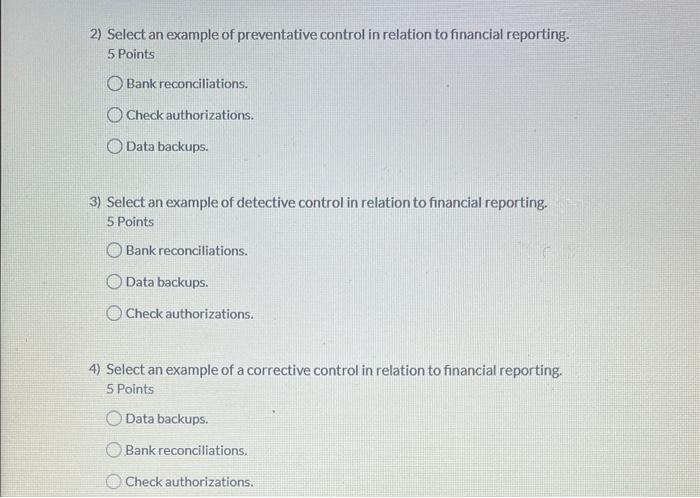 2) Select an example of preventative control in relation to financial reporting.
5 Points

Bank reconciliations.

Check authorizations.

Data backups.

3) Select an example of detective control in relation to financial reporting.
5 Points

Bank reconciliations.

Data backups.

Check authorizations.

4) Select an example of a corrective control in relation to financial reporting.
5 Points

Data backups.

Bank reconciliations.

Check authorizations.